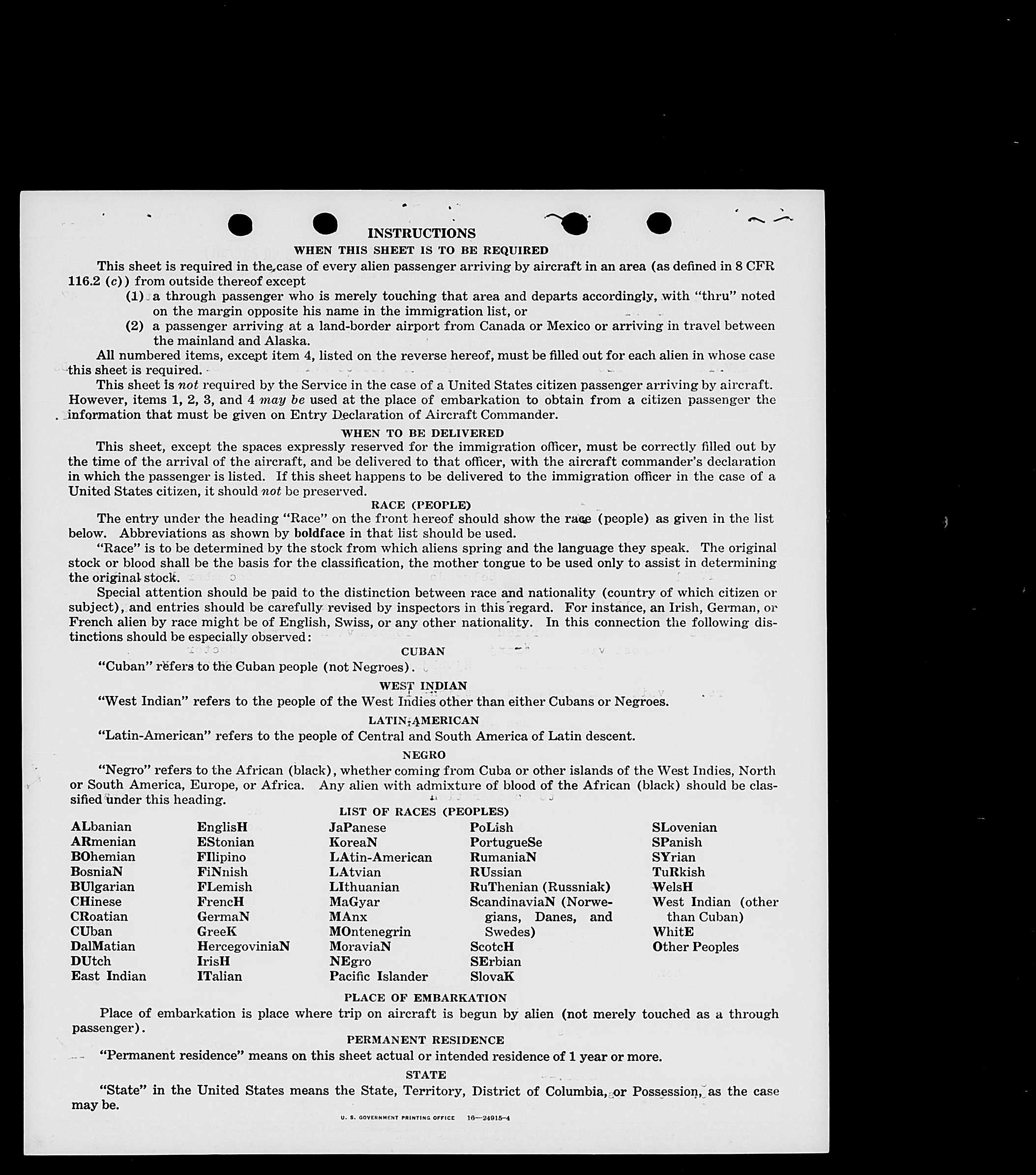 INSTRUCTIONS

WHEN THIS SHEET IS TO BE REQUIRED

This sheet is required in the case of every alien passenger arriving by aircraft in an area (as defined in 8 CFR 116.2 (c)) from outside thereof except

(1) a through passenger who is merely touching that area and departs accordingly, with "thru" noted on the margin opposite his name in the immigration list, or

(2) a passenger arriving at a land-border airport from Canada or Mexico or arriving in travel between the mainland and Alaska.

All numbered items, except item 4, listed on the reverse hereof, must be filled out for each alien in whose case this sheet is required.

This sheet is not required by the Service in the case of a United States citizen passenger arriving by aircraft. However, items 1, 2, 3, and 4 may be used at the place of embarkation to obtain from a citizen passenger the information that must be given on Entry Declaration of Aircraft Commander.

WHEN TO BE DELIVERED

This sheet, except the spaces expressly reserved for the immigration officer, must be correctly filled out by the time of the arrival of the aircraft, and be delivered to that officer, with the aircraft commander's declaration in which the passenger is listed. If this sheet happens to be delivered to the immigration officer in the case of a United States citizen, it should not be preserved.

RACE (PEOPLE)

The entry under the heading "Race" on the front hereof should show the race (people) as given in the list below. Abbreviations as shown by boldface in that list should be used.

"Race" is to be determined by the stock from which aliens spring and the language they speak. The original stock or blood shall be the basis for the classification, the mother tongue to be used only to assist in determining the original stock.

Special attention should be paid to the distinction between race and nationality (country of which citizen or subject), and entries should be carefully revised by inspectors in this regard. For instance, an Irish, German, or French alien by race might be of English, Swiss, or any other nationality. In this connection the following distinctions should be especially observed:

CUBAN

"Cuban" refers to the Cuban people (not Negroes).

WEST INDIAN

"West Indian" refers to the people of the West Indies other than either Cubans or Negroes.

LATIN-AMERICAN

"Latin-American" refers to the people of Central and South America of Latin descent.

NEGRO

"Negro" refers to the African (black), whether coming from Cuba or other islands of the West Indies, North or South America, Europe, or Africa. Any alien with admixture of blood of the African (black) should be classified under this heading.

LIST OF RACES (PEOPLES)

ALbanian
ARmenian
BOhemian
BosniaN
BUlgarian
CHinese
CRoatian
CUban
DalMatian
DUtch
East Indian

EnglisH
EStonian
FIlipino
FiNnish
FLemish
FrencH
GermaN
GreeK
HercegoviniaN
IrisH
ITalian

JaPanese
KoreaN
LAtin-American
LAtvian
LIthuanian
MaGyar
MAnx
MOntenegrin
MoraviaN
NEgro
Pacific Islander

PoLish
PortugueSe
RumaniaN
RUssian
RuThenian (Russniak)
ScandinaviaN (Norwegians, Danes, and Swedes)
ScotcH
SErbian
SlovaK

SLovenian
SPanish
SYrian
TuRkish
WelsH
West Indian (other than Cuban)
WhitE
Other Peoples

PLACE OF EMBARKATION

Place of embarkation is place where trip on aircraft is begun by alien (not merely touched as a through passenger).

PERMANENT RESIDENCE

"Permanent residence" means on this sheet actual or intended residence of 1 year or more.

STATE

"State" in the United States means the State, Territory, District of Columbia, or Possession, as the case may be.

U. S. GOVERNMENT PRINTING OFFICE 16—24915-4